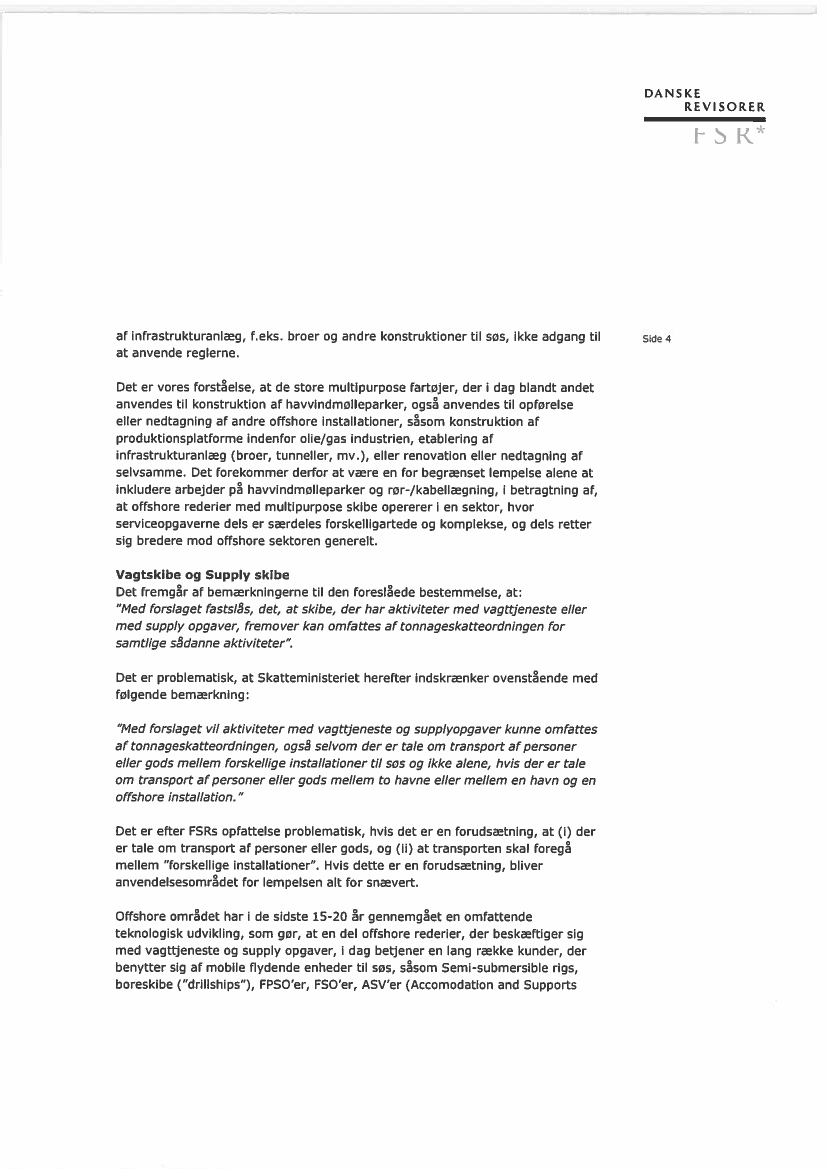 DANSKE
REVISORER
FSR*

Side 4

af infrastrukturanlæg, f.eks. broer og andre konstruktioner til søs, ikke adgang til at anvende reglerne.

Det er vores forståelse, at de store multipurpose fartøjer, der i dag blandt andet anvendes til konstruktion af havvindmølleparker, også anvendes til opførelse eller nedtagning af andre offshore installationer, såsom konstruktion af produktionsplatforme indenfor olie/gas industrien, etablering af infrastrukturanlæg (broer, tunneller, mv.), eller renovation eller nedtagning af selvsamme. Det forekommer derfor at være en for begrænset lempelse alene at inkludere arbejder på havvindmølleparker og rør-/kabellægning, i betragtning af, at offshore rederier med multipurpose skibe opererer i en sektor, hvor serviceopgaverne dels er særdeles forskelligartede og komplekse, og dels retter sig bredere mod offshore sektoren generelt.

Vagtskibe og Supply skibe
Det fremgår af bemærkningerne til den foreslåede bestemmelse, at:
"Med forslaget fastslås, det, at skibe, der har aktiviteter med vagttjeneste eller med supply opgaver, fremover kan omfattes af tonnageskatteordningen for samtlige sådanne aktiviteter".

Det er problematisk, at Skatteministeriet herefter indskrænker ovenstående med følgende bemærkning:

"Med forslaget vil aktiviteter med vagttjeneste og supplyopgaver kunne omfattes af tonnageskatteordningen, også selvom der er tale om transport af personer eller gods mellem forskellige installationer til søs og ikke alene, hvis der er tale om transport af personer eller gods mellem to havne eller mellem en havn og en offshore installation."

Det er efter FSRs opfattelse problematisk, hvis det er en forudsætning, at (i) der er tale om transport af personer eller gods, og (ii) at transporten skal foregå mellem "forskellige installationer". Hvis dette er en forudsætning, bliver anvendelsesområdet for lempelsen alt for snævert.

Offshore området har i de sidste 15-20 år gennemgået en omfattende teknologisk udvikling, som gør, at en del offshore rederier, der beskæftiger sig med vagttjeneste og supply opgaver, i dag betjener en lang række kunder, der benytter sig af mobile flydende enheder til søs, såsom Semi-submersible rigs, boreskibe ("drillships"), FPSO'er, FSO'er, ASV'er (Accomodation and Supports